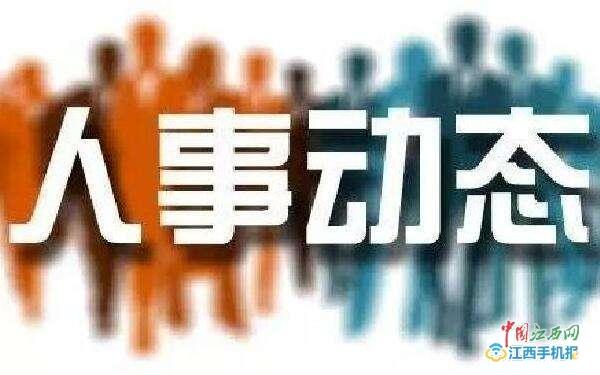 人事动态

中国江西网
江西手机报